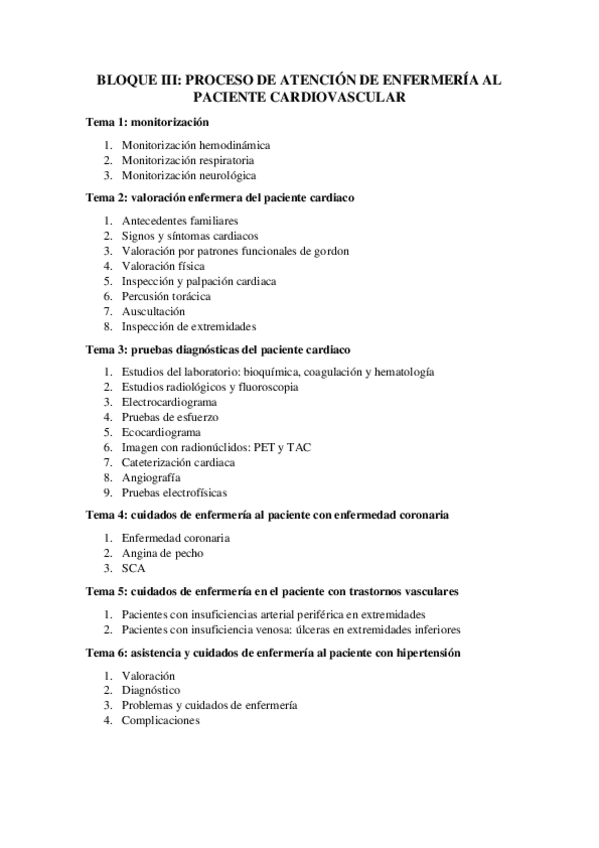 BLOQUE III: PROCESO DE ATENCIÓN DE ENFERMERÍA AL PACIENTE CARDIOVASCULAR

Tema 1: monitorización

1. Monitorización hemodinámica
2. Monitorización respiratoria
3. Monitorización neurológica

Tema 2: valoración enfermera del paciente cardiaco

1. Antecedentes familiares
2. Signos y síntomas cardiacos
3. Valoración por patrones funcionales de gordon
4. Valoración física
5. Inspección y palpación cardiaca
6. Percusión torácica
7. Auscultación
8. Inspección de extremidades

Tema 3: pruebas diagnósticas del paciente cardiaco

1. Estudios del laboratorio: bioquímica, coagulación y hematología
2. Estudios radiológicos y fluoroscopia
3. Electrocardiograma
4. Pruebas de esfuerzo
5. Ecocardiograma
6. Imagen con radionúclidos: PET y TAC
7. Cateterización cardiaca
8. Angiografía
9. Pruebas electrofísicas

Tema 4: cuidados de enfermería al paciente con enfermedad coronaria

1. Enfermedad coronaria
2. Angina de pecho
3. SCA

Tema 5: cuidados de enfermería en el paciente con trastornos vasculares

1. Pacientes con insuficiencias arterial periférica en extremidades
2. Pacientes con insuficiencia venosa: úlceras en extremidades inferiores

Tema 6: asistencia y cuidados de enfermería al paciente con hipertensión

1. Valoración
2. Diagnóstico
3. Problemas y cuidados de enfermería
4. Complicaciones